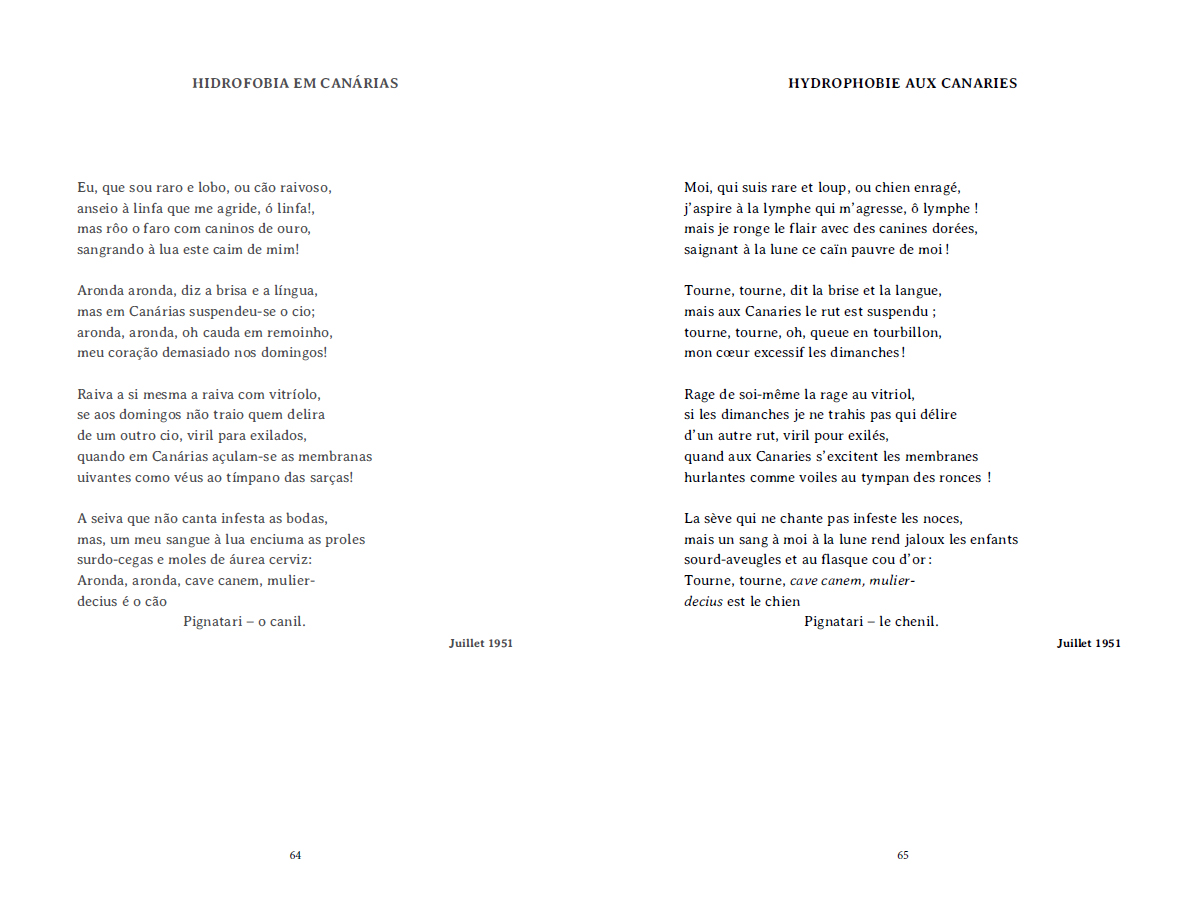 HIDROFOBIA EM CANÁRIAS

Eu, que sou raro e lobo, ou cão raivoso,
anseio à linfa que me agride, ó linfa!,
mas rôo o faro com caninos de ouro,
sangrando à lua este caim de mim!

Aronda aronda, diz a brisa e a língua,
mas em Canárias suspendeu-se o cio;
aronda, aronda, oh cauda em remoinho,
meu coração demasiado nos domingos!

Raiva a si mesma a raiva com vitríolo,
se aos domingos não traio quem delira
de um outro cio, viril para exilados,
quando em Canárias açulam-se as membranas
uivantes como véus ao tímpano das sarças!

A seiva que não canta infesta as bodas,
mas, um meu sangue à lua enciuma as proles
surdo-cegas e moles de áurea cerviz:
Aronda, aronda, cave canem, mulier-
decius é o cão
Pignatari – o canil.

Juillet 1951

64

HYDROPHOBIE AUX CANARIES

Moi, qui suis rare et loup, ou chien enragé,
j'aspire à la lymphe qui m'agresse, ô lymphe !
mais je ronge le flair avec des canines dorées,
saignant à la lune ce caïn pauvre de moi !

Tourne, tourne, dit la brise et la langue,
mais aux Canaries le rut est suspendu ;
tourne, tourne, oh, queue en tourbillon,
mon cœur excessif les dimanches !

Rage de soi-même la rage au vitriol,
si les dimanches je ne trahis pas qui délire
d'un autre rut, viril pour exilés,
quand aux Canaries s'excitent les membranes
hurlantes comme voiles au tympan des ronces !

La sève qui ne chante pas infeste les noces,
mais un sang à moi à la lune rend jaloux les enfants
sourd-aveugles et au flasque cou d'or :
Tourne, tourne, cave canem, mulier-
decius est le chien
Pignatari – le chenil.

Juillet 1951

65